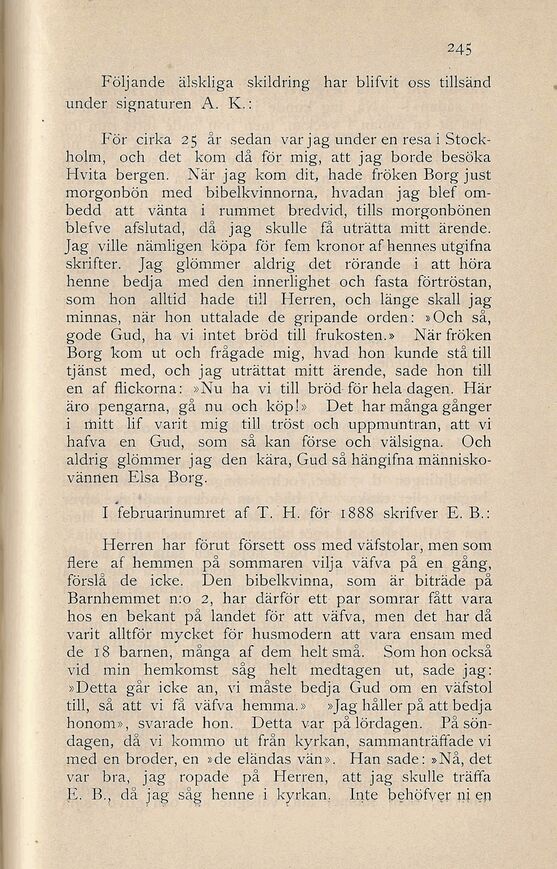 245

Följande älskliga skildring har blifvit oss tillsänd under signaturen A. K.:

För cirka 25 år sedan var jag under en resa i Stockholm, och det kom då för mig, att jag borde besöka Hvita bergen. När jag kom dit, hade fröken Borg just morgonbön med bibelkvinnorna, hvadan jag blef ombedd att vänta i rummet bredvid, tills morgonbönen blefve afslutad, då jag skulle få uträtta mitt ärende. Jag ville nämligen köpa för fem kronor af hennes utgifna skrifter. Jag glömmer aldrig det rörande i att höra henne bedja med den innerlighet och fasta förtröstan, som hon alltid hade till Herren, och länge skall jag minnas, när hon uttalade de gripande orden: »Och så, gode Gud, ha vi intet bröd till frukosten.» När fröken Borg kom ut och frågade mig, hvad hon kunde stå till tjänst med, och jag uträttat mitt ärende, sade hon till en af flickorna: »Nu ha vi till bröd för hela dagen. Här äro pengarna, gå nu och köp!» Det har många gånger i mitt lif varit mig till tröst och uppmuntran, att vi hafva en Gud, som så kan förse och välsigna. Och aldrig glömmer jag den kära, Gud så hängifna människovännen Elsa Borg.

I februarinumret af T. H. för 1888 skrifver E. B.:

Herren har förut försett oss med väfstolar, men som flere af hemmen på sommaren vilja väfva på en gång, förslå de icke. Den bibelkvinna, som är biträde på Barnhemmet n:o 2, har därför ett par somrar fått vara hos en bekant på landet för att väfva, men det har då varit alltför mycket för husmodern att vara ensam med de 18 barnen, många af dem helt små. Som hon också vid min hemkomst såg helt medtagen ut, sade jag: »Detta går icke an, vi måste bedja Gud om en väfstol till, så att vi få väfva hemma.» »Jag håller på att bedja honom», svarade hon. Detta var på lördagen. På söndagen, då vi kommo ut från kyrkan, sammanträffade vi med en broder, en »de eländas vän». Han sade: »Nå, det var bra, jag ropade på Herren, att jag skulle träffa E. B., då jag såg henne i kyrkan. Inte behöfver ni en